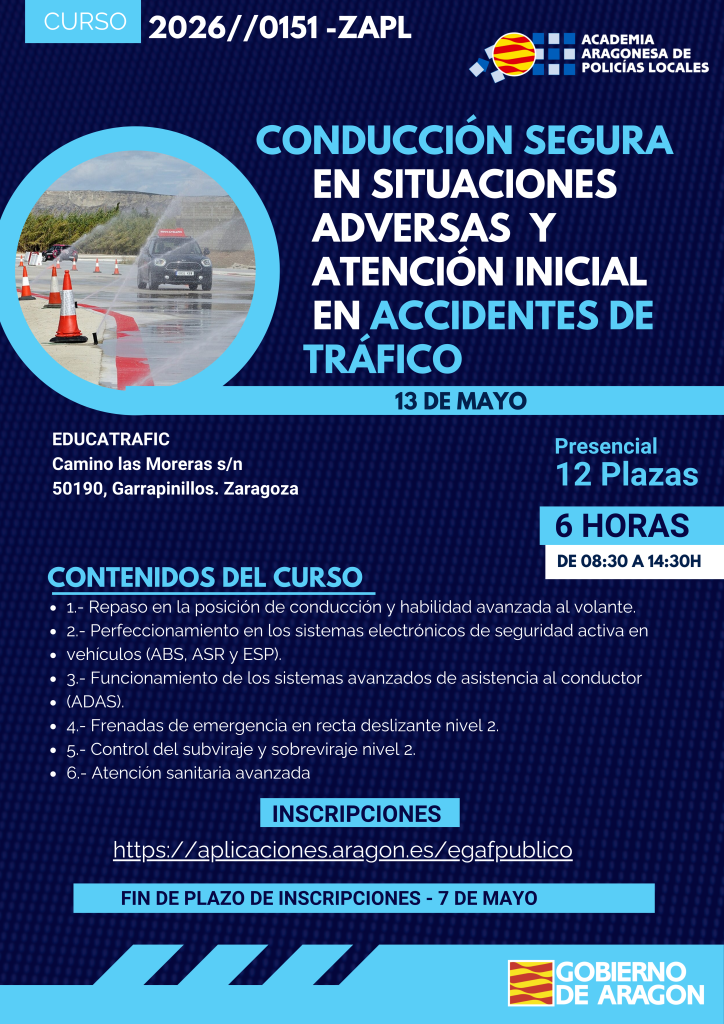 CURSO 2026//0151 -ZAPL

ACADEMIA
ARAGONESA DE
POLICÍAS LOCALES

CONDUCCIÓN SEGURA EN SITUACIONES ADVERSAS Y ATENCIÓN INICIAL EN ACCIDENTES DE TRÁFICO

13 DE MAYO

EDUCATRAFIC
Camino las Moreras s/n
50190, Garrapinillos. Zaragoza

Presencial
12 Plazas

6 HORAS
DE 08:30 A 14:30H

CONTENIDOS DEL CURSO

• 1.- Repaso en la posición de conducción y habilidad avanzada al volante.
• 2.- Perfeccionamiento en los sistemas electrónicos de seguridad activa en
• vehículos (ABS, ASR y ESP).
• 3.- Funcionamiento de los sistemas avanzados de asistencia al conductor
• (ADAS).
• 4.- Frenadas de emergencia en recta deslizante nivel 2.
• 5.- Control del subviraje y sobreviraje nivel 2.
• 6.- Atención sanitaria avanzada

INSCRIPCIONES

https://aplicaciones.aragon.es/egafpublico

FIN DE PLAZO DE INSCRIPCIONES - 7 DE MAYO

GOBIERNO
DE ARAGON